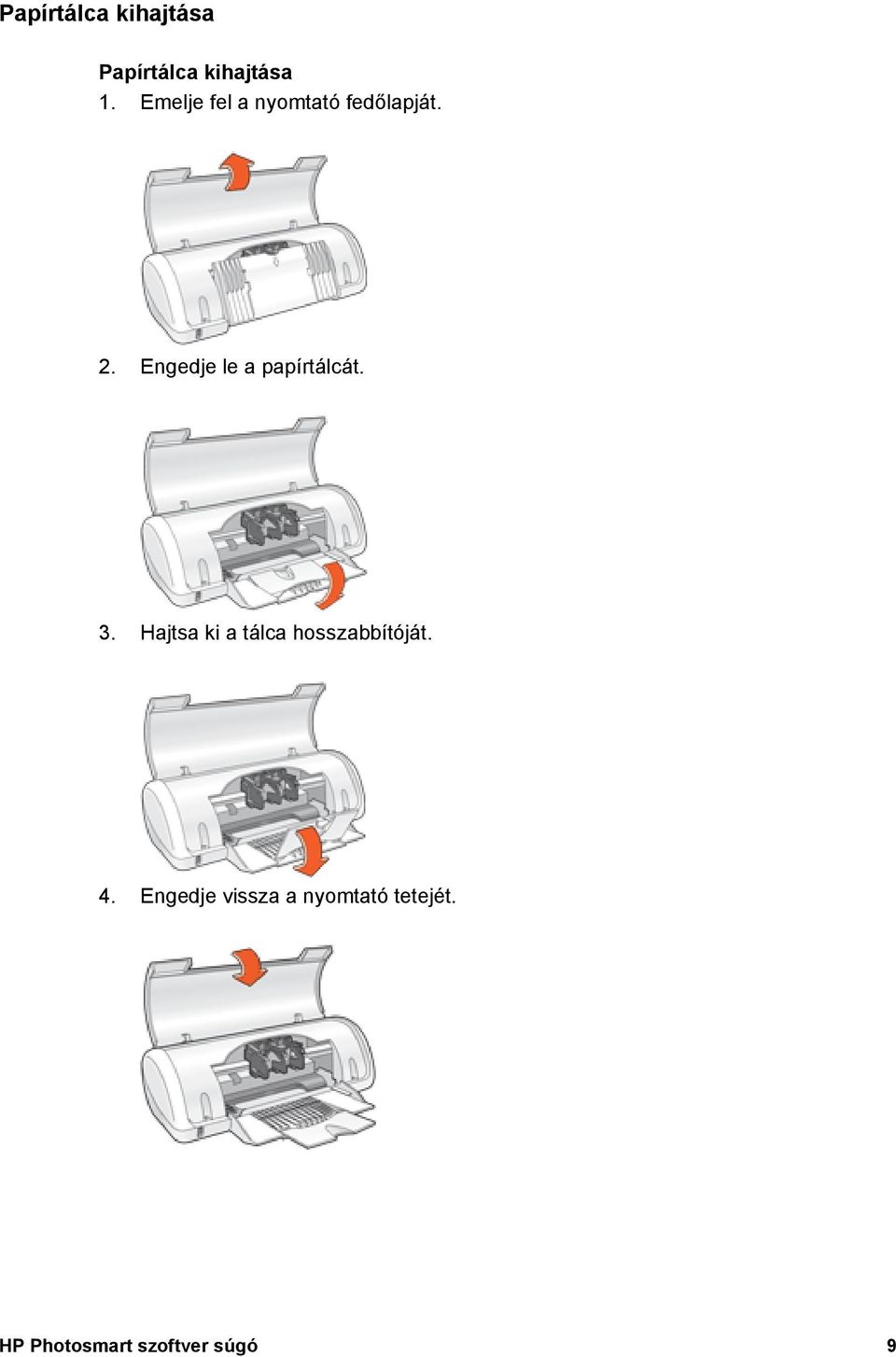 Papírtálca kihajtása

Papírtálca kihajtása

1. Emelje fel a nyomtató fedőlapját.

2. Engedje le a papírtálcát.

3. Hajtsa ki a tálca hosszabbítóját.

4. Engedje vissza a nyomtató tetejét.

HP Photosmart szoftver súgó 9